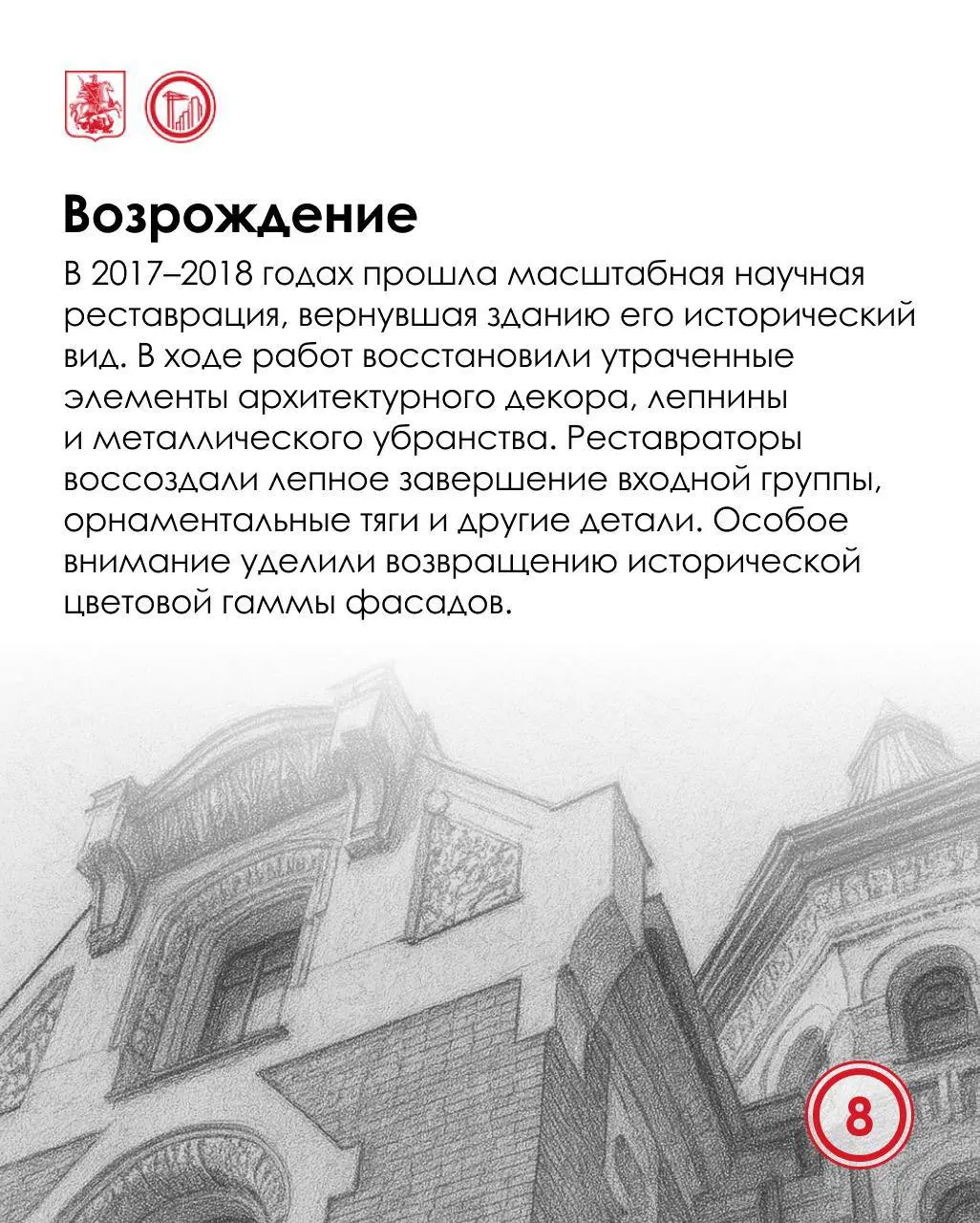 Возрождение

В 2017–2018 годах прошла масштабная научная реставрация, вернувшая зданию его исторический вид. В ходе работ восстановили утраченные элементы архитектурного декора, лепнины и металлического убранства. Реставраторы воссоздали лепное завершение входной группы, орнаментальные тяги и другие детали. Особое внимание уделили возвращению исторической цветовой гаммы фасадов.

8